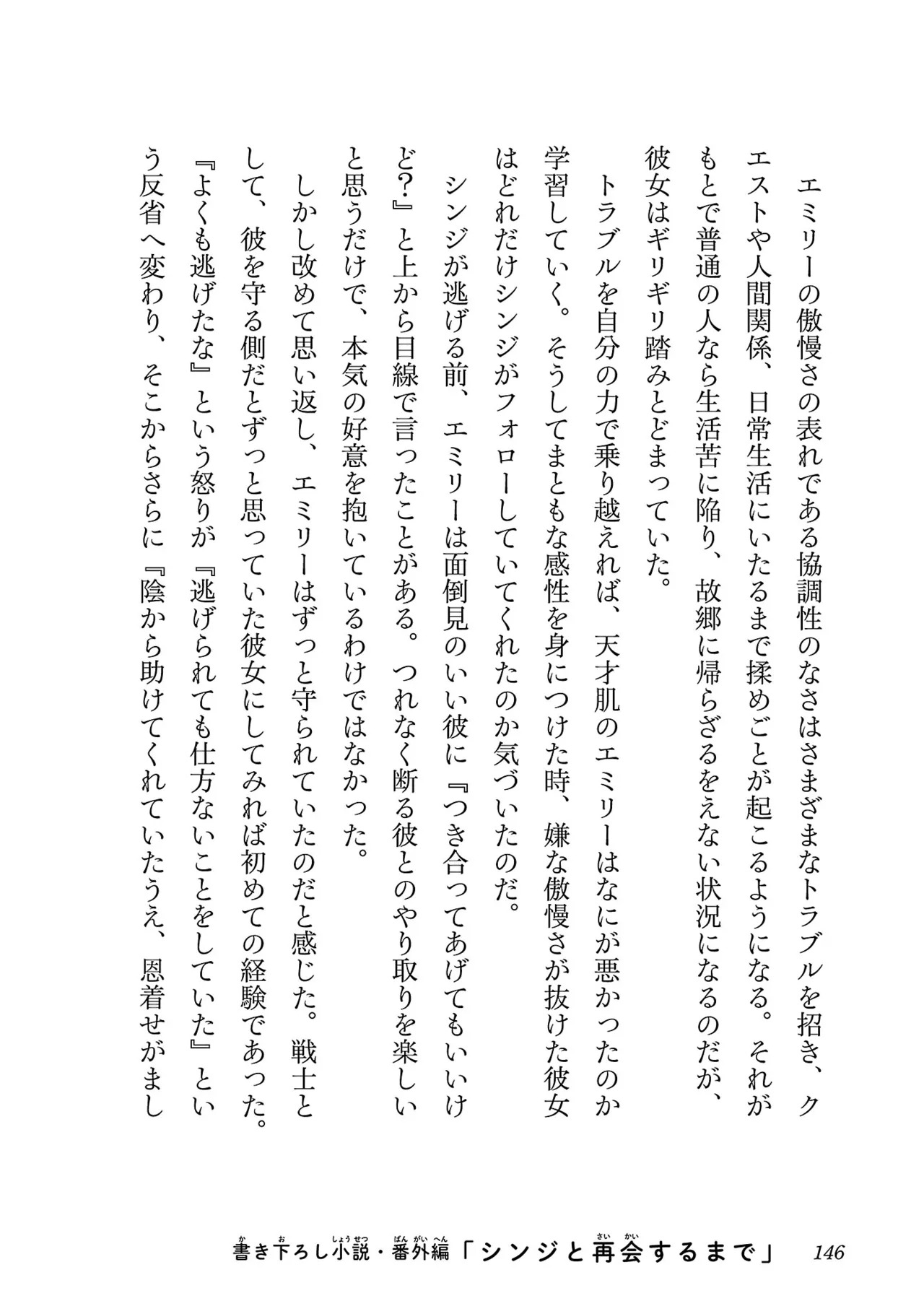 エミリーの傲慢さの表れである協調性のなさはさまざまなトラブルを招き、クエストや人間関係、日常生活にいたるまで揉めごとが起こるようになる。それがもとで普通の人なら生活苦に陥り、故郷に帰らざるをえない状況になるのだが、彼女はギリギリ踏みとどまっていた。

トラブルを自分の力で乗り越えれば、天才肌のエミリーはなにが悪かったのか学習していく。そうしてまともな感性を身につけた時、嫌な傲慢さが抜けた彼女はどれだけシンジがフォローしていてくれたのか気づいたのだ。

シンジが逃げる前、エミリーは面倒見のいい彼に『つき合ってあげてもいいけど?』と上から目線で言ったことがある。つれなく断る彼とのやり取りを楽しいと思うだけで、本気の好意を抱いているわけではなかった。

しかし改めて思い返し、エミリーはずっと守られていたのだと感じた。戦士として、彼を守る側だとずっと思っていた彼女にしてみれば初めての経験であった。『よくも逃げたな』という怒りが『逃げられても仕方ないことをしていた』という反省へ変わり、そこからさらに『陰から助けてくれていたうえ、恩着せがまし

書き下ろし小説・番外編「シンジと再会するまで」 146